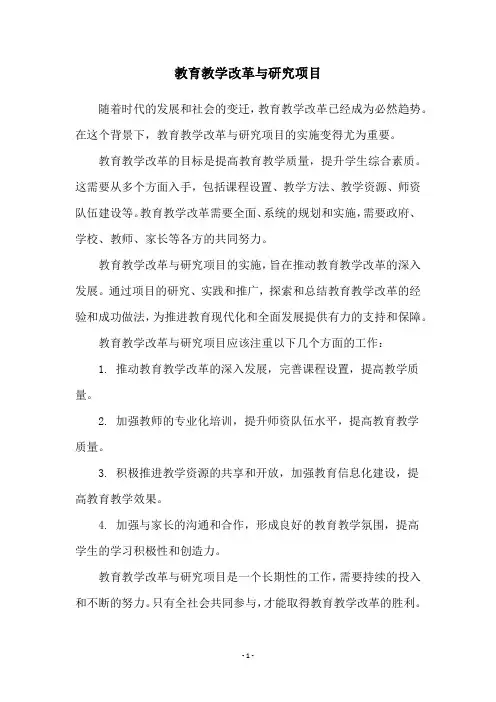 教育教学改革与研究项目

随着时代的发展和社会的变迁，教育教学改革已经成为必然趋势。在这个背景下，教育教学改革与研究项目的实施变得尤为重要。

教育教学改革的目标是提高教育教学质量，提升学生综合素质。这需要从多个方面入手，包括课程设置、教学方法、教学资源、师资队伍建设等。教育教学改革需要全面、系统的规划和实施，需要政府、学校、教师、家长等各方的共同努力。

教育教学改革与研究项目的实施，旨在推动教育教学改革的深入发展。通过项目的研究、实践和推广，探索和总结教育教学改革的经验和成功做法，为推进教育现代化和全面发展提供有力的支持和保障。

教育教学改革与研究项目应该注重以下几个方面的工作：

1. 推动教育教学改革的深入发展，完善课程设置，提高教学质量。

2. 加强教师的专业化培训，提升师资队伍水平，提高教育教学质量。

3. 积极推进教学资源的共享和开放，加强教育信息化建设，提高教育教学效果。

4. 加强与家长的沟通和合作，形成良好的教育教学氛围，提高学生的学习积极性和创造力。

教育教学改革与研究项目是一个长期性的工作，需要持续的投入和不断的努力。只有全社会共同参与，才能取得教育教学改革的胜利。

- 1 -